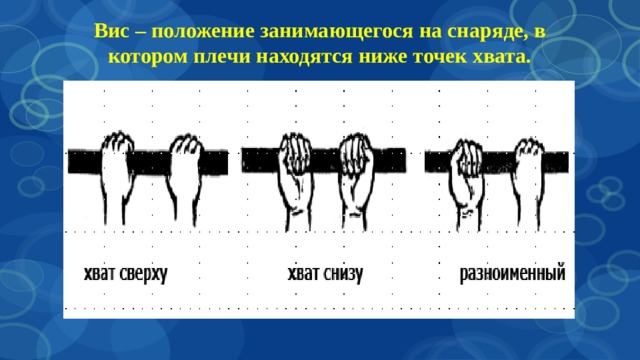 Вис – положение занимающегося на снаряде, в котором плечи находятся ниже точек хвата.

хват сверху

хват снизу

разноименный